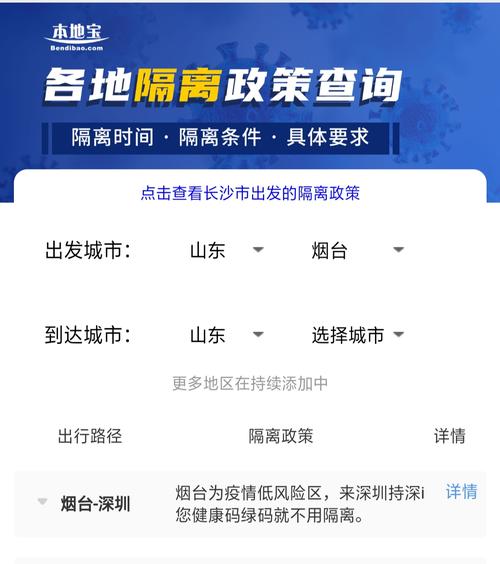 本地宝
Bendibao.com

各地隔离政策查询

隔离时间 · 隔离条件 · 具体要求

点击查看长沙市出发的隔离政策

出发城市： 山东 烟台

到达城市： 山东 选择城市

更多地区在持续添加中

| 出行路径 | 隔离政策 | 详情 |
|---|---|---|
| 烟台-深圳 | 烟台为疫情低风险区，来深圳持深i您健康码绿码就不用隔离。 | 详情 |